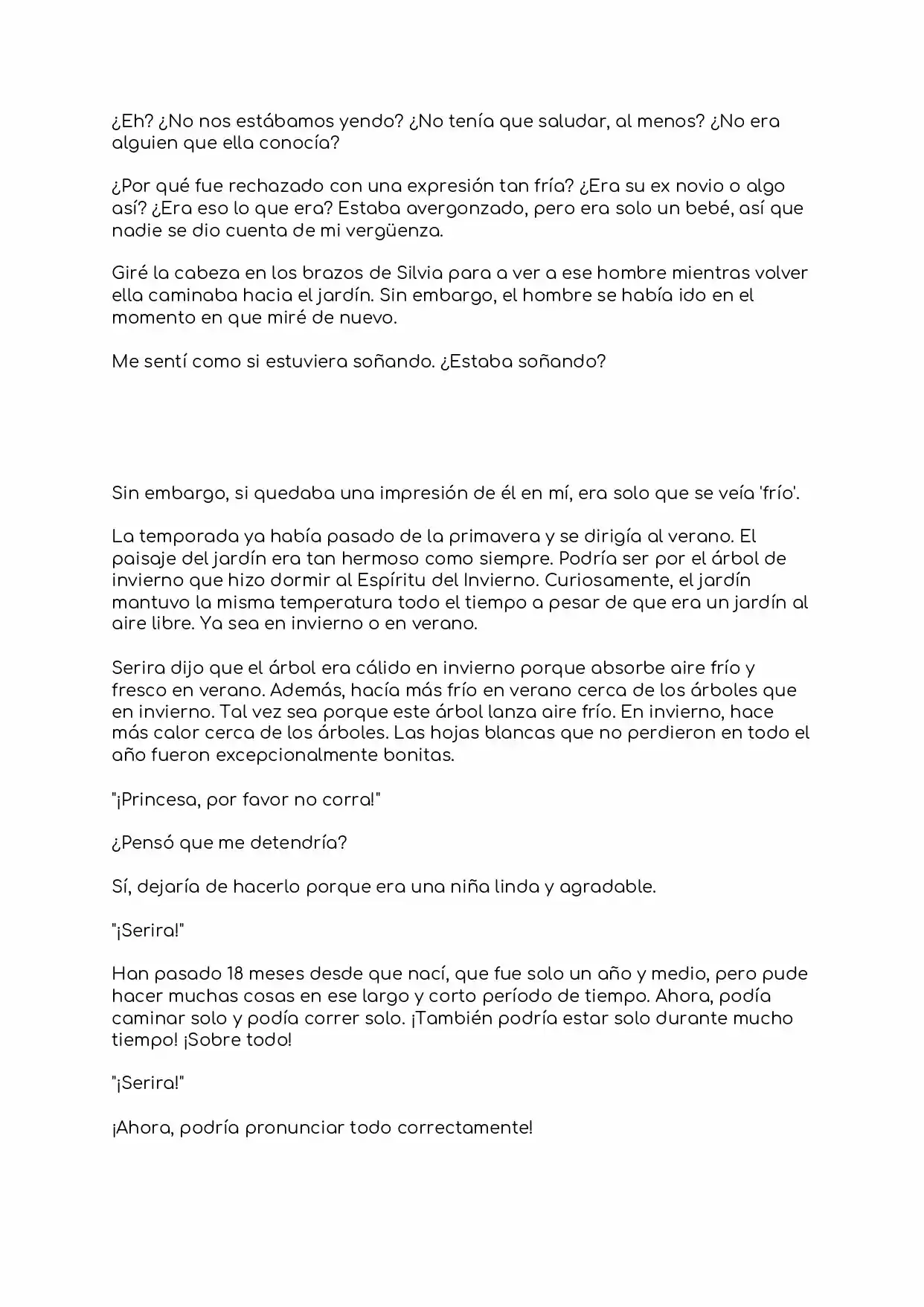 ¿Eh? ¿No nos estábamos yendo? ¿No tenía que saludar, al menos? ¿No era alguien que ella conocía?

¿Por qué fue rechazado con una expresión tan fría? ¿Era su ex novio o algo así? ¿Era eso lo que era? Estaba avergonzado, pero era solo un bebé, así que nadie se dio cuenta de mi vergüenza.

Giré la cabeza en los brazos de Silvia para a ver a ese hombre mientras volver ella caminaba hacia el jardín. Sin embargo, el hombre se había ido en el momento en que miré de nuevo.

Me sentí como si estuviera soñando. ¿Estaba soñando?

Sin embargo, si quedaba una impresión de él en mí, era solo que se veía 'frío'.

La temporada ya había pasado de la primavera y se dirigía al verano. El paisaje del jardín era tan hermoso como siempre. Podría ser por el árbol de invierno que hizo dormir al Espíritu del Invierno. Curiosamente, el jardín mantuvo la misma temperatura todo el tiempo a pesar de que era un jardín al aire libre. Ya sea en invierno o en verano.

Serira dijo que el árbol era cálido en invierno porque absorbe aire frío y fresco en verano. Además, hacía más frío en verano cerca de los árboles que en invierno. Tal vez sea porque este árbol lanza aire frío. En invierno, hace más calor cerca de los árboles. Las hojas blancas que no perdieron en todo el año fueron excepcionalmente bonitas.

"¡Princesa, por favor no corra!"

¿Pensó que me detendría?

Sí, dejaría de hacerlo porque era una niña linda y agradable.

"¡Serira!"

Han pasado 18 meses desde que nací, que fue solo un año y medio, pero pude hacer muchas cosas en ese largo y corto período de tiempo. Ahora, podía caminar solo y podía correr solo. ¡También podría estar solo durante mucho tiempo! ¡Sobre todo!

"¡Serira!"

¡Ahora, podría pronunciar todo correctamente!